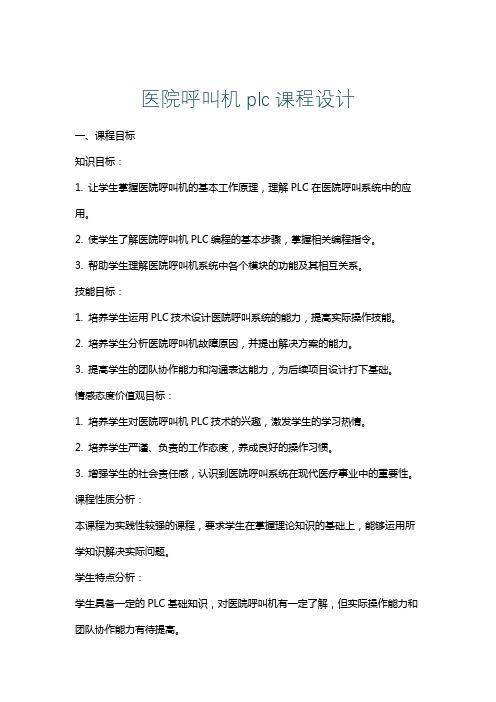 医院呼叫机 plc 课程设计

一、课程目标

知识目标：

1. 让学生掌握医院呼叫机的基本工作原理，理解 PLC 在医院呼叫系统中的应用。

2. 使学生了解医院呼叫机 PLC 编程的基本步骤，掌握相关编程指令。

3. 帮助学生理解医院呼叫机系统中各个模块的功能及其相互关系。

技能目标：

1. 培养学生运用 PLC 技术设计医院呼叫系统的能力，提高实际操作技能。

2. 培养学生分析医院呼叫机故障原因，并提出解决方案的能力。

3. 提高学生的团队协作能力和沟通表达能力，为后续项目设计打下基础。

情感态度价值观目标：

1. 培养学生对医院呼叫机 PLC 技术的兴趣，激发学生的学习热情。

2. 培养学生严谨、负责的工作态度，养成良好的操作习惯。

3. 增强学生的社会责任感，认识到医院呼叫系统在现代医疗事业中的重要性。

课程性质分析：

本课程为实践性较强的课程，要求学生在掌握理论知识的基础上，能够运用所学知识解决实际问题。

学生特点分析：

学生具备一定的 PLC 基础知识，对医院呼叫机有一定了解，但实际操作能力和团队协作能力有待提高。